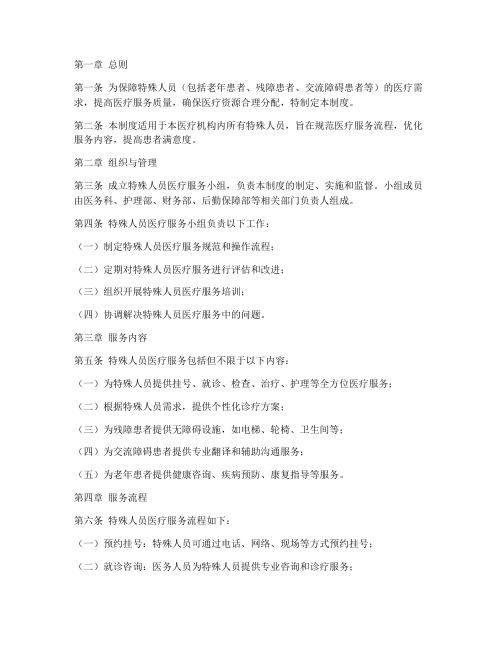 第一章 总则

第一条 为保障特殊人员（包括老年患者、残障患者、交流障碍患者等）的医疗需求，提高医疗服务质量，确保医疗资源合理分配，特制定本制度。

第二条 本制度适用于本医疗机构内所有特殊人员，旨在规范医疗服务流程，优化服务内容，提高患者满意度。

第二章 组织与管理

第三条 成立特殊人员医疗服务小组，负责本制度的制定、实施和监督。小组成员由医务科、护理部、财务部、后勤保障部等相关部门负责人组成。

第四条 特殊人员医疗服务小组负责以下工作：

（一）制定特殊人员医疗服务规范和操作流程；

（二）定期对特殊人员医疗服务进行评估和改进；

（三）组织开展特殊人员医疗服务培训；

（四）协调解决特殊人员医疗服务中的问题。

第三章 服务内容

第五条 特殊人员医疗服务包括但不限于以下内容：

（一）为特殊人员提供挂号、就诊、检查、治疗、护理等全方位医疗服务；

（二）根据特殊人员需求，提供个性化诊疗方案；

（三）为残障患者提供无障碍设施，如电梯、轮椅、卫生间等；

（四）为交流障碍患者提供专业翻译和辅助沟通服务；

（五）为老年患者提供健康咨询、疾病预防、康复指导等服务。

第四章 服务流程

第六条 特殊人员医疗服务流程如下：

（一）预约挂号：特殊人员可通过电话、网络、现场等方式预约挂号；

（二）就诊咨询：医务人员为特殊人员提供专业咨询和诊疗服务；